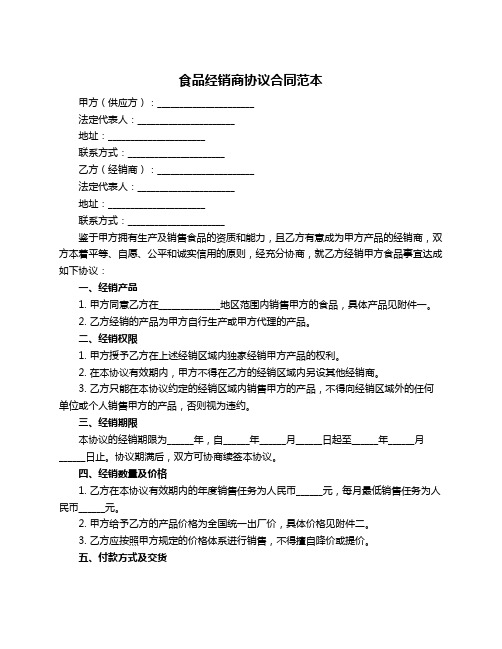 食品经销商协议合同范本

甲方（供应方）：____________________

法定代表人：____________________

地址：____________________

联系方式：____________________

乙方（经销商）：____________________

法定代表人：____________________

地址：____________________

联系方式：____________________

鉴于甲方拥有生产及销售食品的资质和能力，且乙方有意成为甲方产品的经销商，双方本着平等、自愿、公平和诚实信用的原则，经充分协商，就乙方经销甲方食品事宜达成如下协议：

一、经销产品

1. 甲方同意乙方在____________地区范围内销售甲方的食品，具体产品见附件一。

2. 乙方经销的产品为甲方自行生产或甲方代理的产品。

二、经销权限

1. 甲方授予乙方在上述经销区域内独家经销甲方产品的权利。

2. 在本协议有效期内，甲方不得在乙方的经销区域内另设其他经销商。

3. 乙方只能在本协议约定的经销区域内销售甲方的产品，不得向经销区域外的任何单位或个人销售甲方的产品，否则视为违约。

三、经销期限

本协议的经销期限为_____年，自_____年_____月_____日起至_____年_____月_____日止。协议期满后，双方可协商续签本协议。

四、经销数量及价格

1. 乙方在本协议有效期内的年度销售任务为人民币_____元，每月最低销售任务为人民币_____元。

2. 甲方给予乙方的产品价格为全国统一出厂价，具体价格见附件二。

3. 乙方应按照甲方规定的价格体系进行销售，不得擅自降价或提价。

五、付款方式及交货